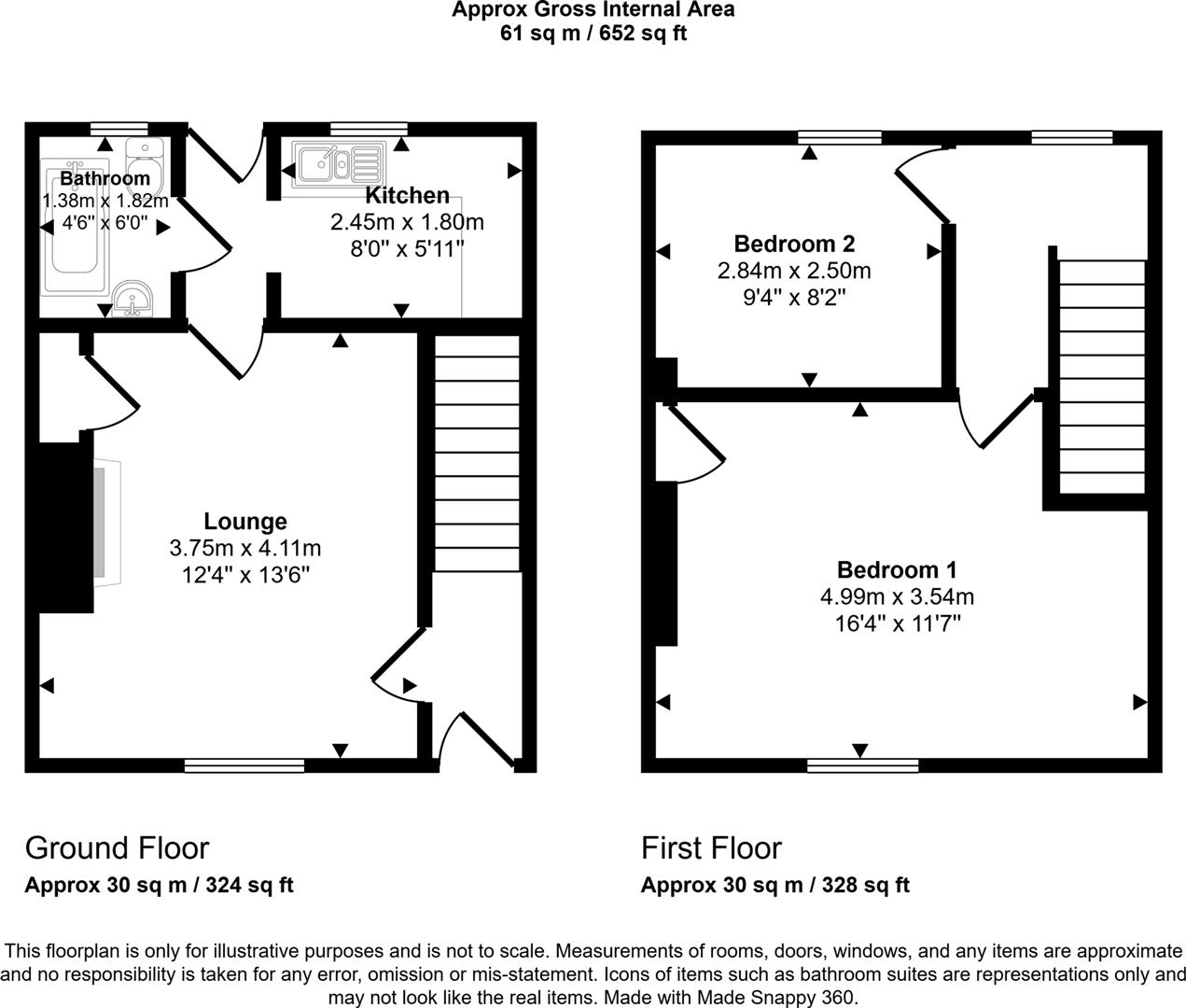 Approx Gross Internal Area
61 sq m / 652 sq ft

Bathroom
1.38m x 1.82m
4'6" x 6'0"

Kitchen
2.45m x 1.80m
8'0" x 5'11"

Lounge
3.75m x 4.11m
12'4" x 13'6"

Bedroom 2
2.84m x 2.50m
9'4" x 8'2"

Bedroom 1
4.99m x 3.54m
16'4" x 11'7"

Ground Floor
Approx 30 sq m / 324 sq ft

First Floor
Approx 30 sq m / 328 sq ft

This floorplan is only for illustrative purposes and is not to scale. Measurements of rooms, doors, windows, and any items are approximate and no responsibility is taken for any error, omission or mis-statement. Icons of items such as bathroom suites are representations only and may not look like the real items. Made with Made Snappy 360.